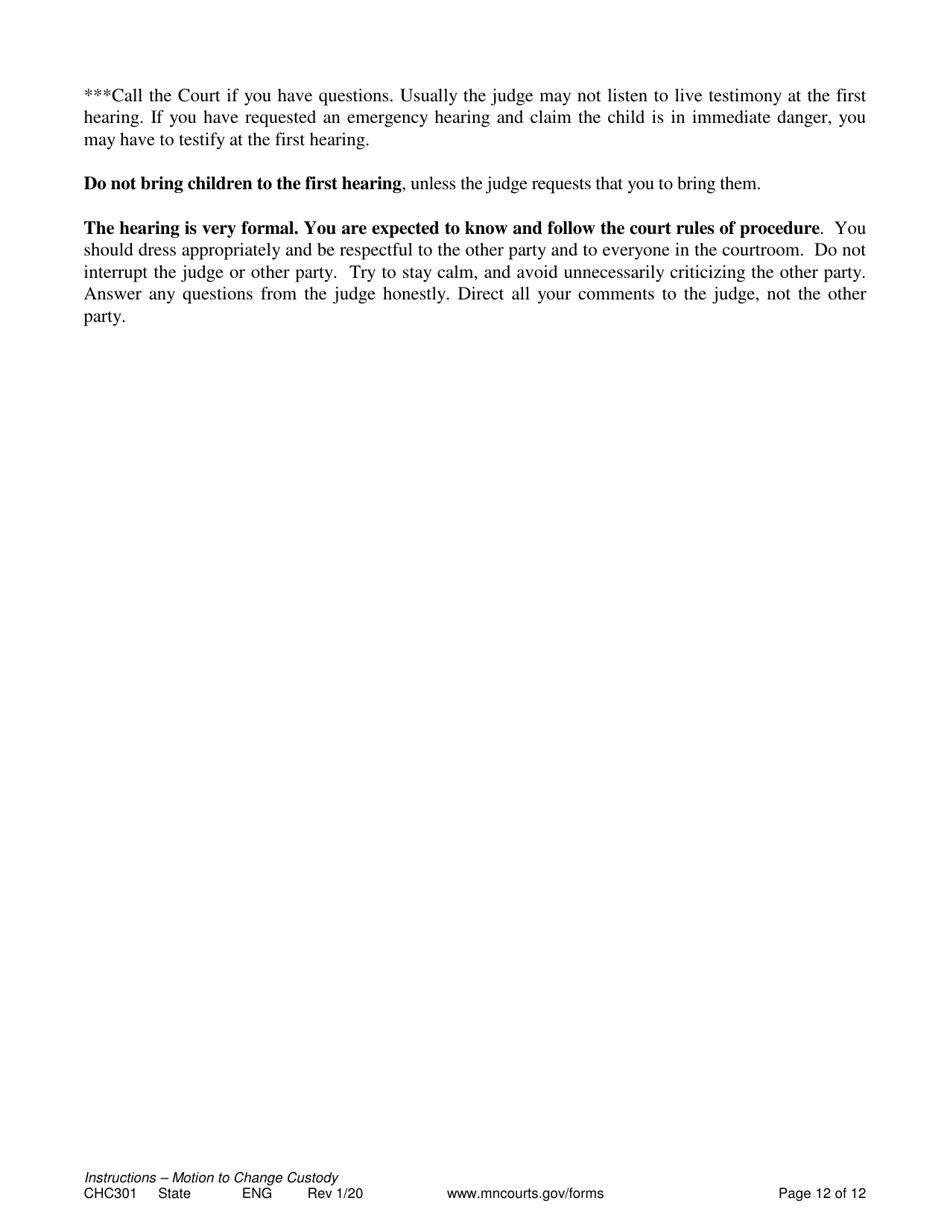 ***Call the Court if you have questions. Usually the judge may not listen to live testimony at the first hearing. If you have requested an emergency hearing and claim the child is in immediate danger, you may have to testify at the first hearing.

Do not bring children to the first hearing, unless the judge requests that you to bring them.

The hearing is very formal. You are expected to know and follow the court rules of procedure. You should dress appropriately and be respectful to the other party and to everyone in the courtroom. Do not interrupt the judge or other party. Try to stay calm, and avoid unnecessarily criticizing the other party. Answer any questions from the judge honestly. Direct all your comments to the judge, not the other party.

Instructions – Motion to Change Custody
CHC301 State ENG Rev 1/20 www.mncourts.gov/forms Page 12 of 12